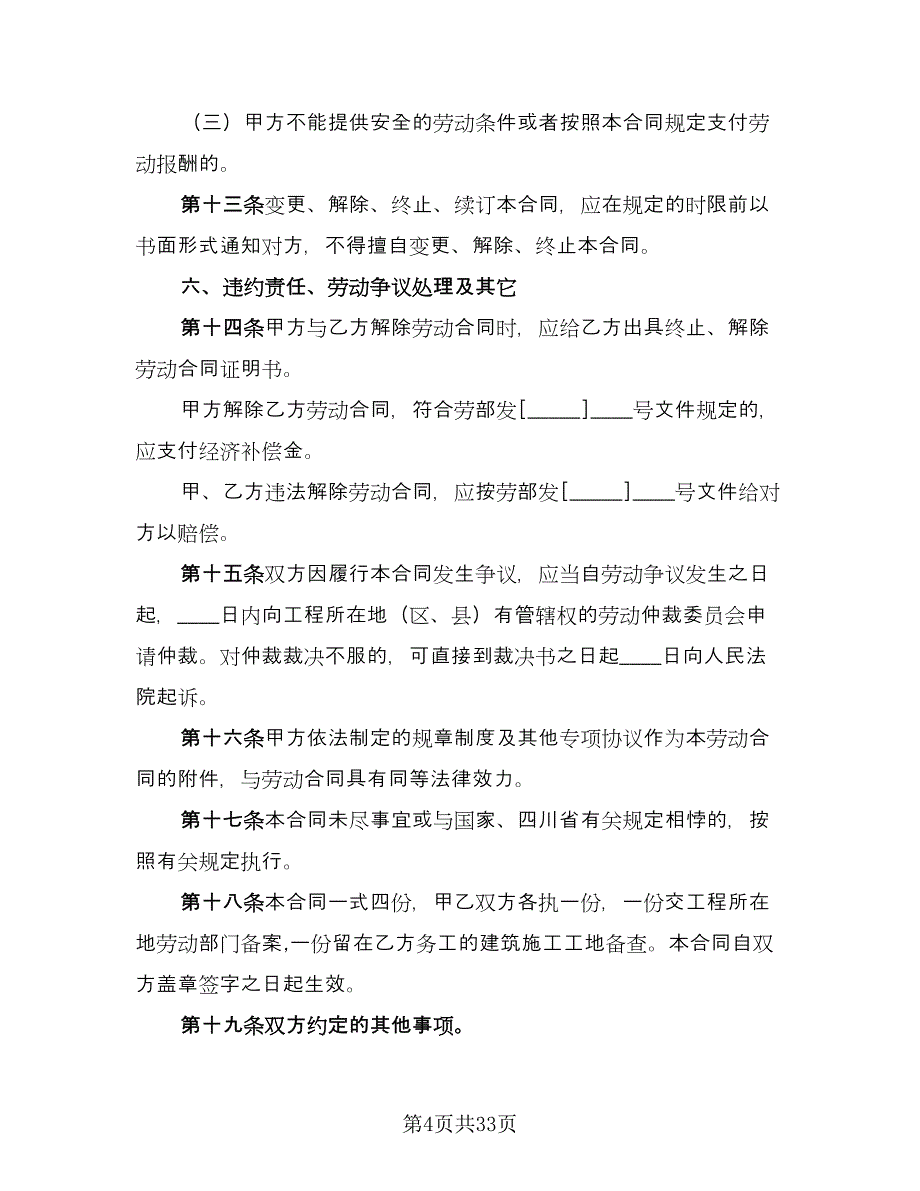 （三）甲方不能提供安全的劳动条件或者按照本合同规定支付劳动报酬的。

第十三条变更、解除、终止、续订本合同，应在规定的时限前以书面形式通知对方，不得擅自变更、解除、终止本合同。

六、违约责任、劳动争议处理及其它

第十四条甲方与乙方解除劳动合同时，应给乙方出具终止、解除劳动合同证明书。

甲方解除乙方劳动合同，符合劳部发[_____]____号文件规定的，应支付经济补偿金。

甲、乙方违法解除劳动合同，应按劳部发[_____]____号文件给对方以赔偿。

第十五条双方因履行本合同发生争议，应当自劳动争议发生之日起，____日内向工程所在地（区、县）有管辖权的劳动仲裁委员会申请仲裁。对仲裁裁决不服的，可直接到裁决书之日起____日向人民法院起诉。

第十六条甲方依法制定的规章制度及其他专项协议作为本劳动合同的附件，与劳动合同具有同等法律效力。

第十七条本合同未尽事宜或与国家、四川省有关规定相悖的，按照有关规定执行。

第十八条本合同一式四份，甲乙双方各执一份，一份交工程所在地劳动部门备案,一份留在乙方务工的建筑施工工地备查。本合同自双方盖章签字之日起生效。

第十九条双方约定的其他事项。

第4页共33页